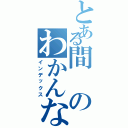 とある間のわかんな
インデックス